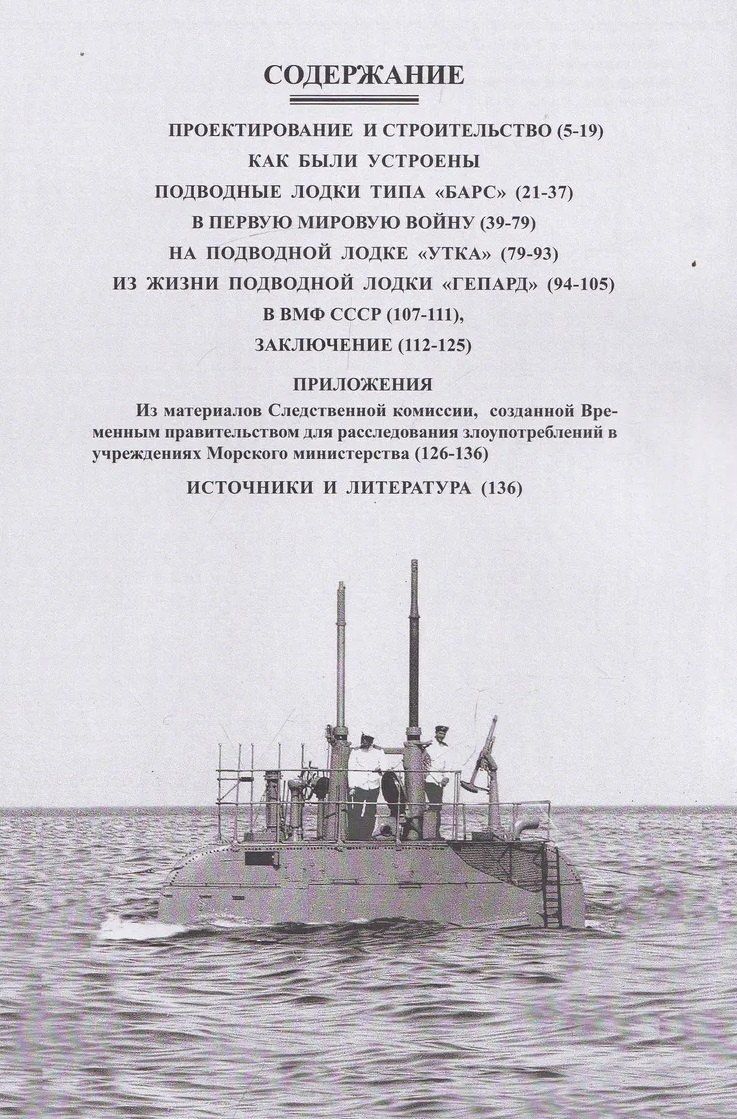 СОДЕРЖАНИЕ

ПРОЕКТИРОВАНИЕ И СТРОИТЕЛЬСТВО (5-19)

КАК БЫЛИ УСТРОЕНЫ

ПОДВОДНЫЕ ЛОДКИ ТИПА «БАРС» (21-37)

В ПЕРВУЮ МИРОВУЮ ВОЙНУ (39-79)

НА ПОДВОДНОЙ ЛОДКЕ «УТКА» (79-93)

ИЗ ЖИЗНИ ПОДВОДНОЙ ЛОДКИ «ГЕПАРД» (94-105)

В ВМФ СССР (107-111),

ЗАКЛЮЧЕНИЕ (112-125)

ПРИЛОЖЕНИЯ

Из материалов Следственной комиссии, созданной Временным правительством для расследования злоупотреблений в учреждениях Морского министерства (126-136)

ИСТОЧНИКИ И ЛИТЕРАТУРА (136)